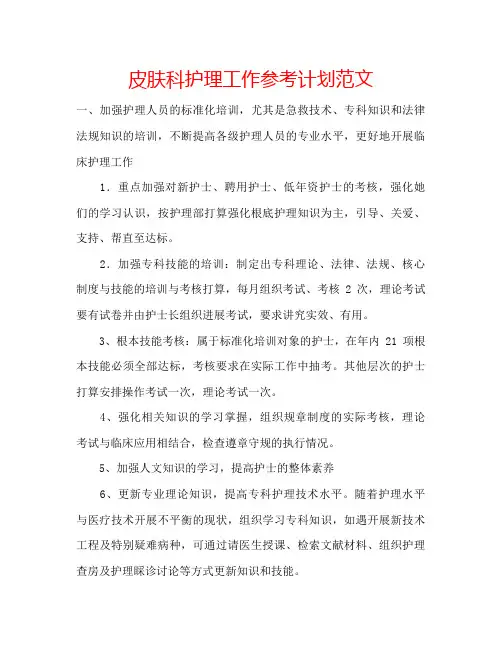 皮肤科护理工作参考计划范文

一、加强护理人员的标准化培训，尤其是急救技术、专科知识和法律法规知识的培训，不断提高各级护理人员的专业水平，更好地开展临床护理工作

1．重点加强对新护士、聘用护士、低年资护士的考核，强化她们的学习认识，按护理部打算强化根底护理知识为主，引导、关爱、支持、帮直至达标。

2．加强专科技能的培训：制定出专科理论、法律、法规、核心制度与技能的培训与考核打算，每月组织考试、考核 2 次，理论考试要有试卷并由护士长组织进展考试，要求讲究实效、有用。

3、根本技能考核：属于标准化培训对象的护士，在年内 21 项根本技能必须全部达标，考核要求在实际工作中抽考。其他层次的护士打算安排操作考试一次，理论考试一次。

4、强化相关知识的学习掌握，组织规章制度的实际考核，理论考试与临床应用相结合，检查遵章守规的执行情况。

5、加强人文知识的学习，提高护士的整体素养

6、更新专业理论知识，提高专科护理技术水平。随着护理水平与医疗技术开展不平衡的现状，组织学习专科知识，如遇开展新技术工程及特别疑难病种，可通过请医生授课、检索文献材料、组织护理查房及护理睬诊讨论等方式更新知识和技能。